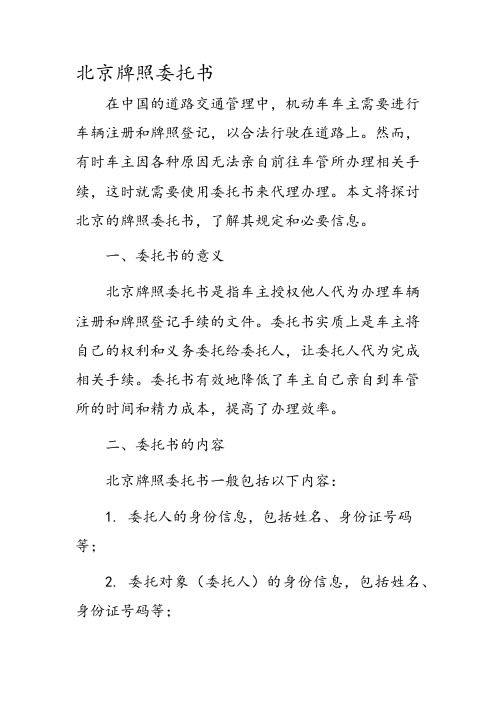 北京牌照委托书

在中国的道路交通管理中，机动车车主需要进行车辆注册和牌照登记，以合法行驶在道路上。然而，有时车主因各种原因无法亲自前往车管所办理相关手续，这时就需要使用委托书来代理办理。本文将探讨北京的牌照委托书，了解其规定和必要信息。

一、委托书的意义

北京牌照委托书是指车主授权他人代为办理车辆注册和牌照登记手续的文件。委托书实质上是车主将自己的权利和义务委托给委托人，让委托人代为完成相关手续。委托书有效地降低了车主自己亲自到车管所的时间和精力成本，提高了办理效率。

二、委托书的内容

北京牌照委托书一般包括以下内容：

1. 委托人的身份信息，包括姓名、身份证号码等；

2. 委托对象（委托人）的身份信息，包括姓名、身份证号码等；